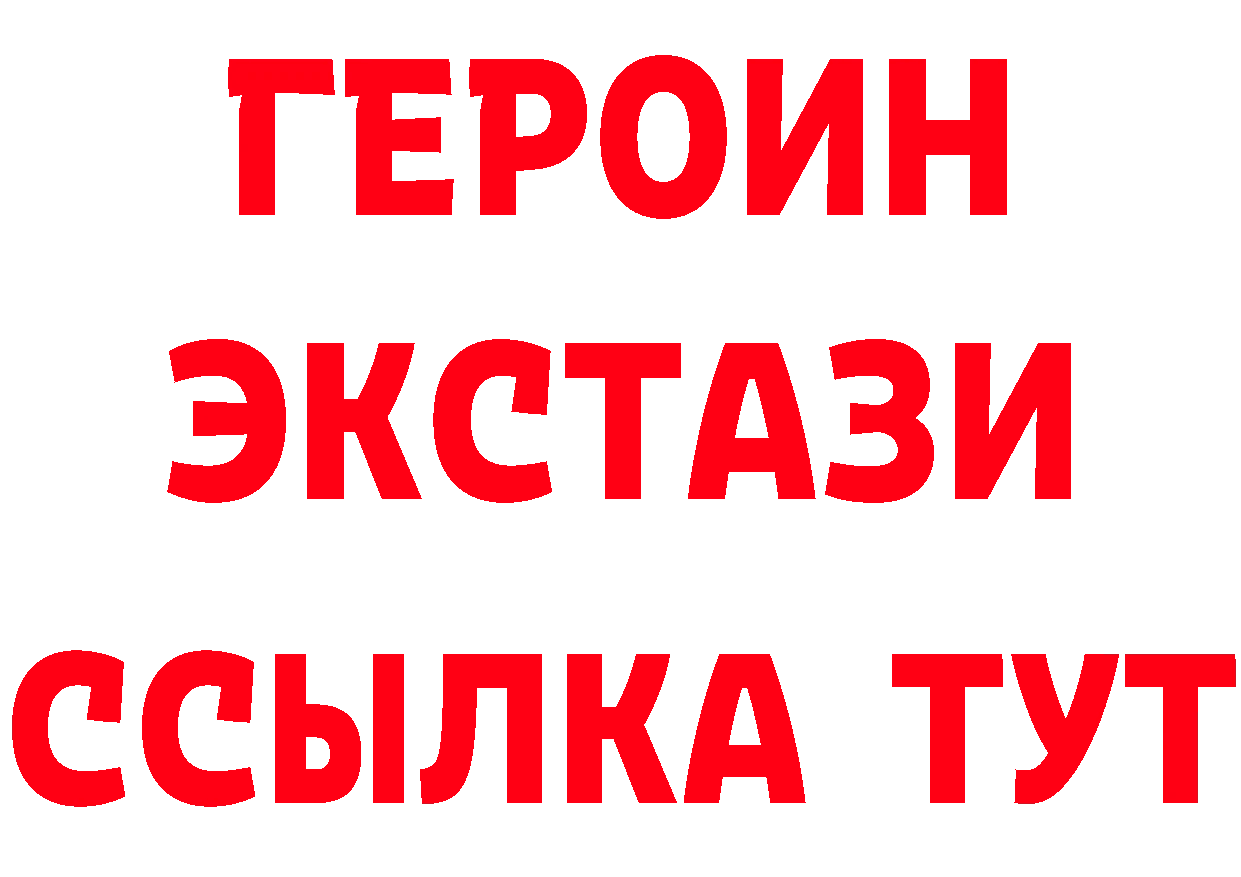 ГЕРОИН
ЭКСТАЗИ
ССЫЛКА ТУТ